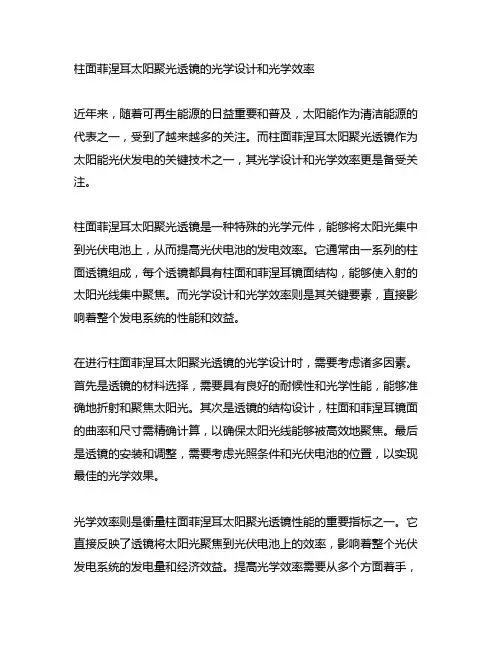 柱面菲涅耳太阳聚光透镜的光学设计和光学效率

近年来，随着可再生能源的日益重要和普及，太阳能作为清洁能源的代表之一，受到了越来越多的关注。而柱面菲涅耳太阳聚光透镜作为太阳能光伏发电的关键技术之一，其光学设计和光学效率更是备受关注。

柱面菲涅耳太阳聚光透镜是一种特殊的光学元件，能够将太阳光集中到光伏电池上，从而提高光伏电池的发电效率。它通常由一系列的柱面透镜组成，每个透镜都具有柱面和菲涅耳镜面结构，能够使入射的太阳光线集中聚焦。而光学设计和光学效率则是其关键要素，直接影响着整个发电系统的性能和效益。

在进行柱面菲涅耳太阳聚光透镜的光学设计时，需要考虑诸多因素。首先是透镜的材料选择，需要具有良好的耐候性和光学性能，能够准确地折射和聚焦太阳光。其次是透镜的结构设计，柱面和菲涅耳镜面的曲率和尺寸需精确计算，以确保太阳光线能够被高效地聚焦。最后是透镜的安装和调整，需要考虑光照条件和光伏电池的位置，以实现最佳的光学效果。

光学效率则是衡量柱面菲涅耳太阳聚光透镜性能的重要指标之一。它直接反映了透镜将太阳光聚焦到光伏电池上的效率，影响着整个光伏发电系统的发电量和经济效益。提高光学效率需要从多个方面着手，